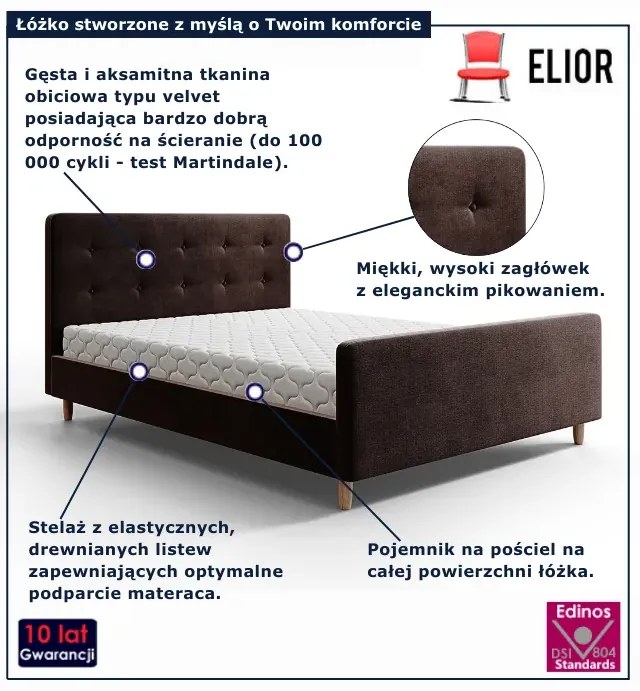 Łóżko stworzone z myślą o Twoim komforcie

ELIOR

Gęsta i aksamitna tkanina obiciowa typu velvet posiadająca bardzo dobrą odporność na ścieranie (do 100 000 cykli - test Martindale).

Miękki, wysoki zagłówek z eleganckim pikowaniem.

Stelaż z elastycznych, drewnianych listew zapewniających optymalne podparcie materaca.

Pojemnik na pościel na całej powierzchni łóżka.

10 lat
Gwarancji

Edinos
DSI 804
Standards